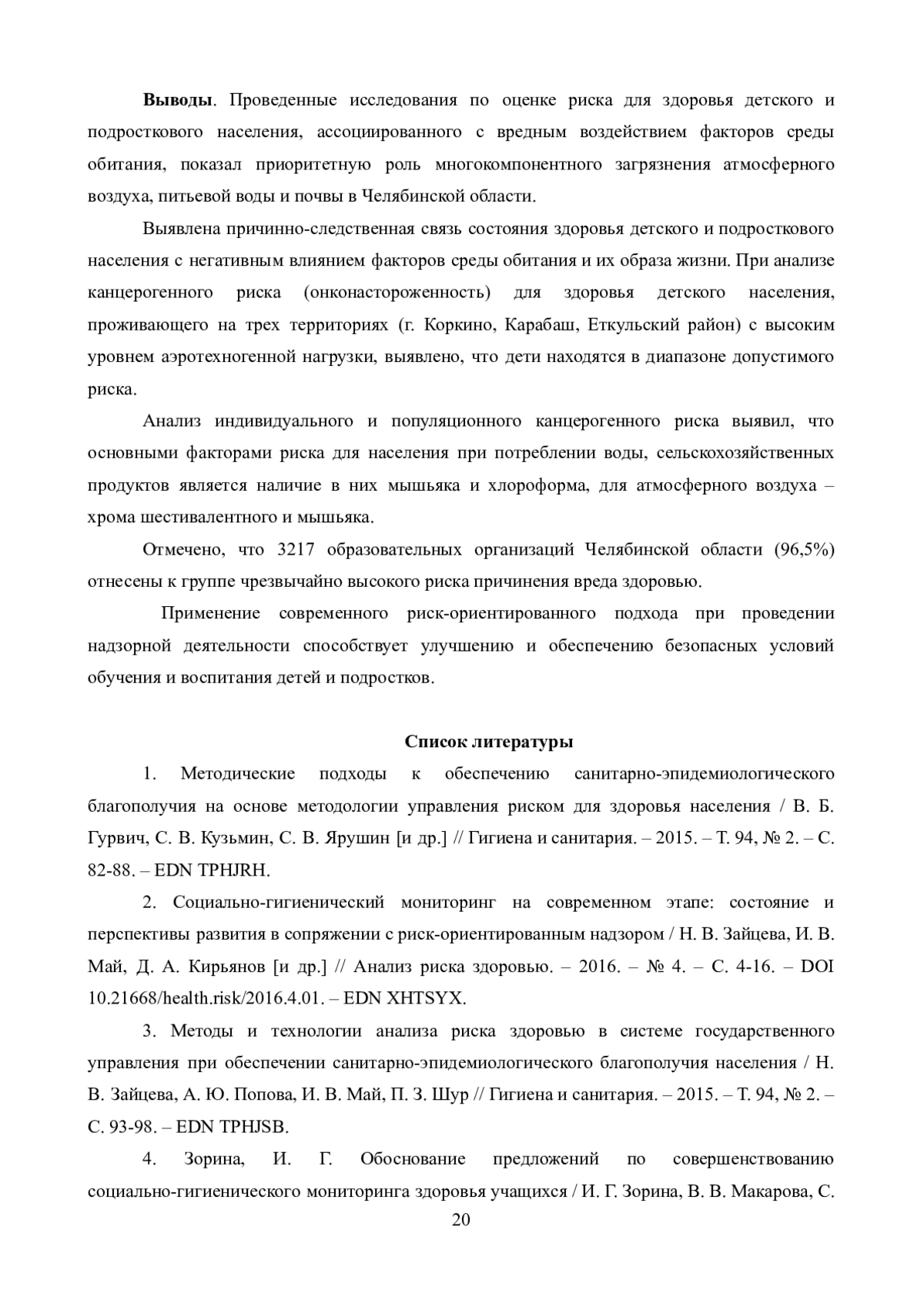 **Выводы**. Проведенные исследования по оценке риска для здоровья детского и подросткового населения, ассоциированного с вредным воздействием факторов среды обитания, показал приоритетную роль многокомпонентного загрязнения атмосферного воздуха, питьевой воды и почвы в Челябинской области.

Выявлена причинно-следственная связь состояния здоровья детского и подросткового населения с негативным влиянием факторов среды обитания и их образа жизни. При анализе канцерогенного риска (онконастороженность) для здоровья детского населения, проживающего на трех территориях (г. Коркино, Карабаш, Еткульский район) с высоким уровнем аэротехногенной нагрузки, выявлено, что дети находятся в диапазоне допустимого риска.

Анализ индивидуального и популяционного канцерогенного риска выявил, что основными факторами риска для населения при потреблении воды, сельскохозяйственных продуктов является наличие в них мышьяка и хлороформа, для атмосферного воздуха – хрома шестивалентного и мышьяка.

Отмечено, что 3217 образовательных организаций Челябинской области (96,5%) отнесены к группе чрезвычайно высокого риска причинения вреда здоровью.

Применение современного риск-ориентированного подхода при проведении надзорной деятельности способствует улучшению и обеспечению безопасных условий обучения и воспитания детей и подростков.

**Список литературы**

1. Методические подходы к обеспечению санитарно-эпидемиологического благополучия на основе методологии управления риском для здоровья населения / В. Б. Гурвич, С. В. Кузьмин, С. В. Ярушин [и др.] // Гигиена и санитария. – 2015. – Т. 94, № 2. – С. 82-88. – EDN TPHJRH.

2. Социально-гигиенический мониторинг на современном этапе: состояние и перспективы развития в сопряжении с риск-ориентированным надзором / Н. В. Зайцева, И. В. Май, Д. А. Кирьянов [и др.] // Анализ риска здоровью. – 2016. – № 4. – С. 4-16. – DOI 10.21668/health.risk/2016.4.01. – EDN XHTSYX.

3. Методы и технологии анализа риска здоровью в системе государственного управления при обеспечении санитарно-эпидемиологического благополучия населения / Н. В. Зайцева, А. Ю. Попова, И. В. Май, П. З. Шур // Гигиена и санитария. – 2015. – Т. 94, № 2. – С. 93-98. – EDN TPHJSB.

4. Зорина, И. Г. Обоснование предложений по совершенствованию социально-гигиенического мониторинга здоровья учащихся / И. Г. Зорина, В. В. Макарова, С.

20